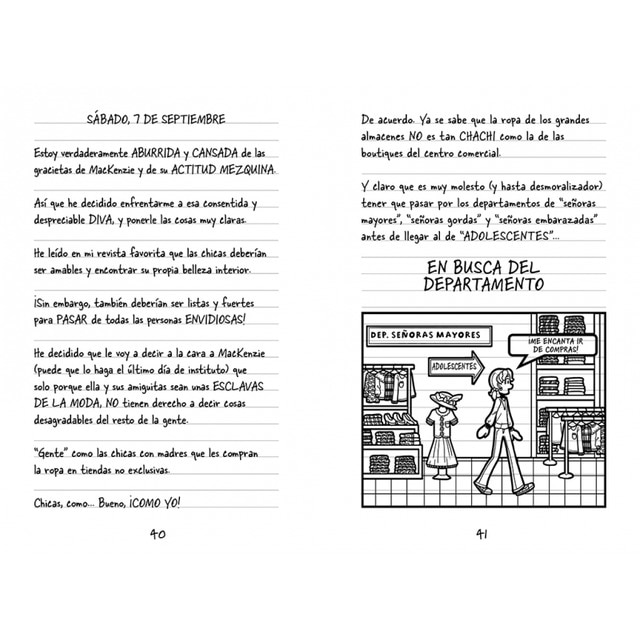 SÁBADO, 7 DE SEPTIEMBRE

Estoy verdaderamente ABURRIDA y CANSADA de las gracietas de MacKenzie y de su ACTITUD MEZQUINA.

Así que he decidido enfrentarme a esa consentida y despreciable DIVA, y ponerle las cosas muy claras.

He leído en mi revista favorita que las chicas deberían ser amables y encontrar su propia belleza interior.

¡Sin embargo, también deberían ser listas y fuertes para PASAR de todas las personas ENVIDIOSAS!

He decidido que le voy a decir a la cara a MacKenzie (puede que lo haga el último día de instituto) que solo porque ella y sus amiguitas sean unas ESCLAVAS DE LA MODA, NO tienen derecho a decir cosas desagradables del resto de la gente.

"Gente" como las chicas con madres que les compran la ropa en tiendas no exclusivas.

Chicas, como... Bueno, ¡COMO YO!

40

De acuerdo. Ya se sabe que la ropa de los grandes almacenes NO es tan CHACHI como la de las boutiques del centro comercial.

Y claro que es muy molesto (y hasta desmoralizador) tener que pasar por los departamentos de "señoras mayores", "señoras gordas" y "señoras embarazadas" antes de llegar al de "ADOLESCENTES"...

EN BUSCA DEL DEPARTAMENTO

DEP. SEÑORAS MAYORES

ADOLESCENTES

¡ME ENCANTA IR DE COMPRAS!

41